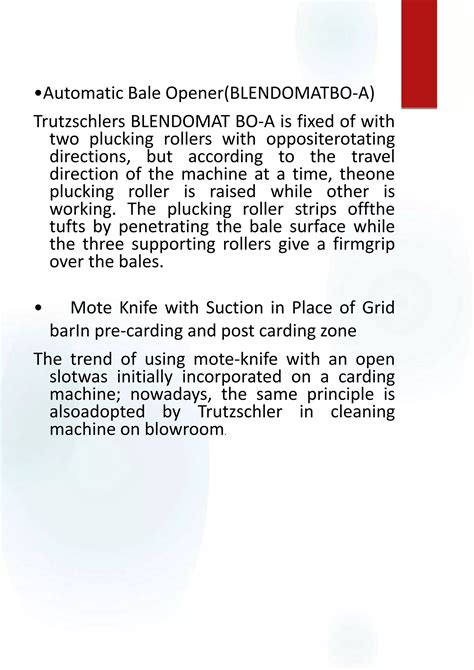 • Automatic Bale Opener(BLENDOMATBO-A)

Trutzschlers BLENDOMAT BO-A is fixed of with two plucking rollers with oppositerotating directions, but according to the travel direction of the machine at a time, theone plucking roller is raised while other is working. The plucking roller strips offthe tufts by penetrating the bale surface while the three supporting rollers give a firmgrip over the bales.

• Mote Knife with Suction in Place of Grid barIn pre-carding and post carding zone

The trend of using mote-knife with an open slotwas initially incorporated on a carding machine; nowadays, the same principle is alsoadopted by Trutzschler in cleaning machine on blowroom.